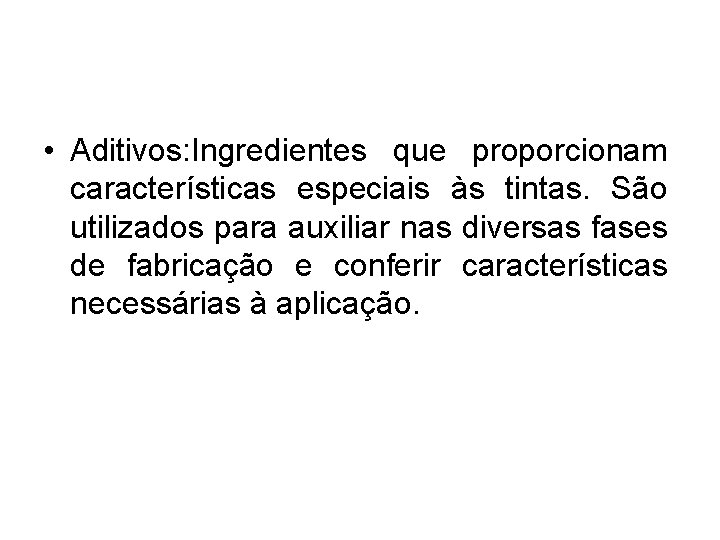 • Aditivos:Ingredientes que proporcionam características especiais às tintas. São utilizados para auxiliar nas diversas fases de fabricação e conferir características necessárias à aplicação.